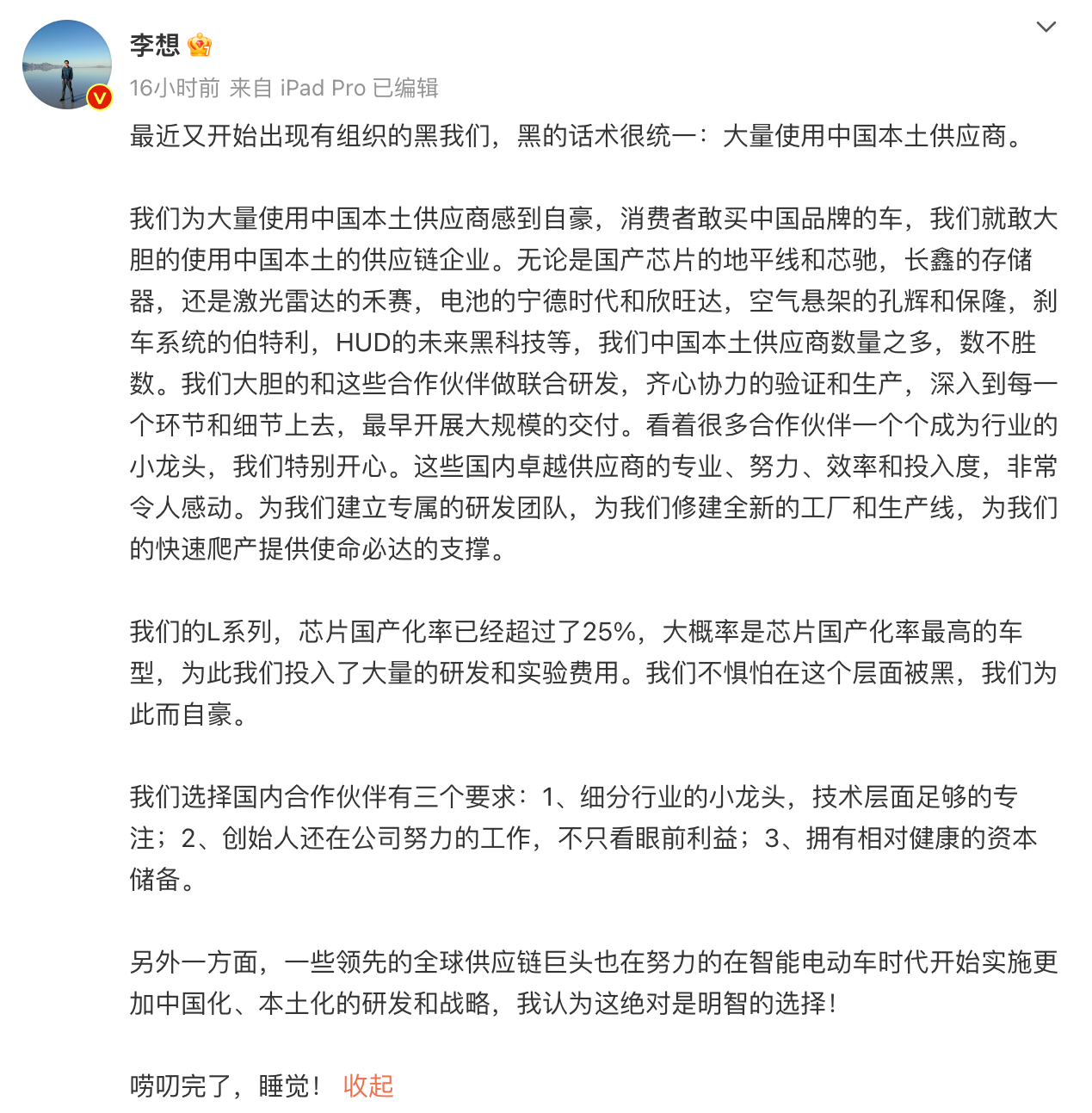 李想

16小时前 来自 iPad Pro 已编辑

最近又开始出现有组织的黑我们，黑的话术很统一：大量使用中国本土供应商。

我们为大量使用中国本土供应商感到自豪，消费者敢买中国品牌的车，我们就敢大胆的使用中国本土的供应链企业。无论是国产芯片的地平线和芯驰，长鑫的存储器，还是激光雷达的禾赛，电池的宁德时代和欣旺达，空气悬架的孔辉和保隆，刹车系统的伯特利，HUD的未来黑科技等，我们中国本土供应商数量之多，数不胜数。我们大胆的和这些合作伙伴做联合研发，齐心协力的验证和生产，深入到每一个环节和细节上去，最早开展大规模的交付。看着很多合作伙伴一个个成为行业的小龙头，我们特别开心。这些国内卓越供应商的专业、努力、效率和投入度，非常令人感动。为我们建立专属的研发团队，为我们修建全新的工厂和生产线，为我们的快速爬产提供使命必达的支撑。

我们的L系列，芯片国产化率已经超过了25%，大概率是芯片国产化率最高的车型，为此我们投入了大量的研发和实验费用。我们不惧怕在这个层面被黑，我们为此而自豪。

我们选择国内合作伙伴有三个要求：1、细分行业的小龙头，技术层面足够的专注；2、创始人还在公司努力的工作，不只看眼前利益；3、拥有相对健康的资本储备。

另外一方面，一些领先的全球供应链巨头也在努力的在智能电动车时代开始实施更加中国化、本土化的研发和战略，我认为这绝对是明智的选择！

唠叨完了，睡觉！ 收起